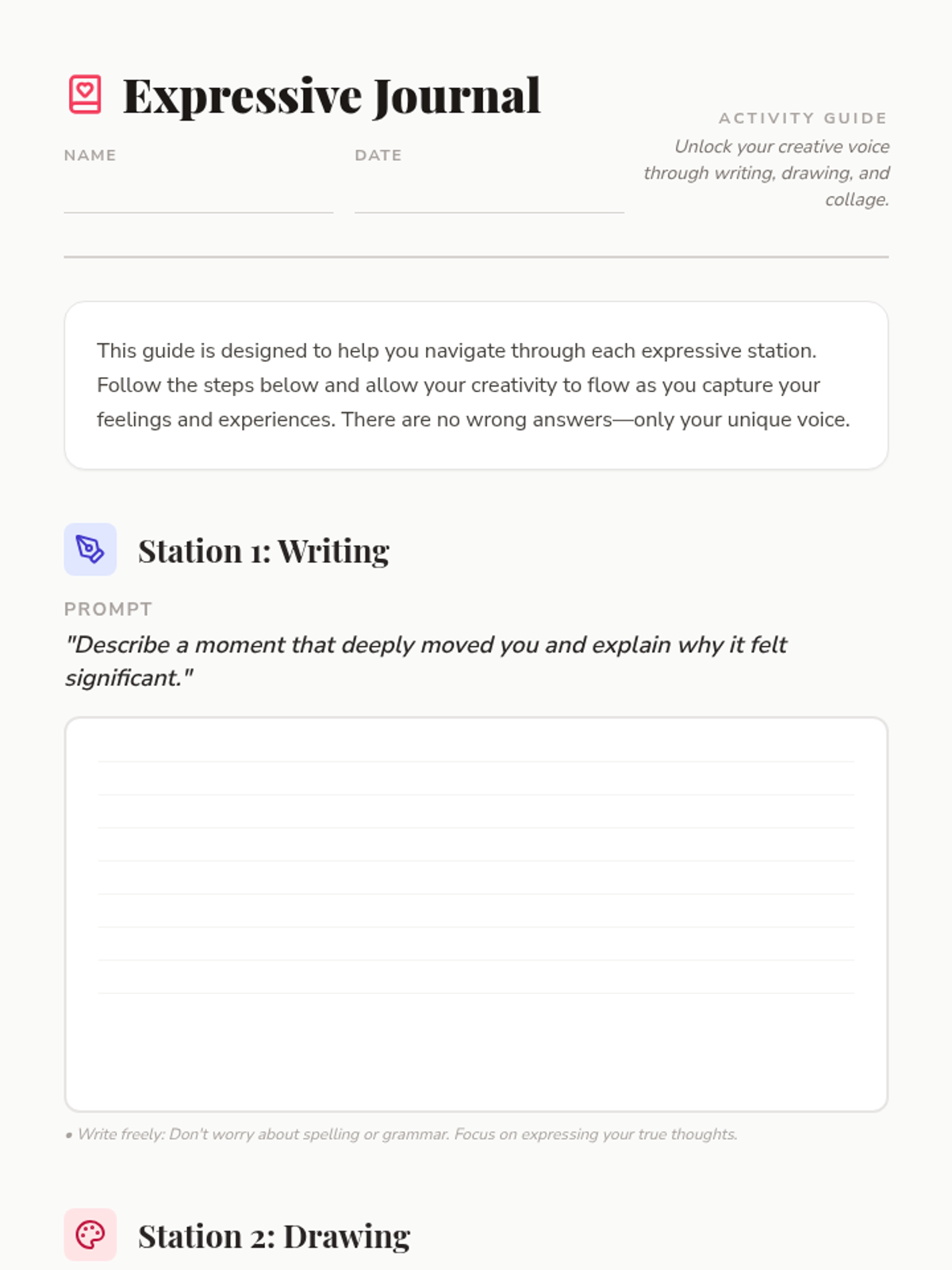 Expressive Journal

NAME

DATE

ACTIVITY GUIDE
Unlock your creative voice through writing, drawing, and collage.

This guide is designed to help you navigate through each expressive station. Follow the steps below and allow your creativity to flow as you capture your feelings and experiences. There are no wrong answers—only your unique voice.

Station 1: Writing

PROMPT
"Describe a moment that deeply moved you and explain why it felt significant."

• Write freely: Don't worry about spelling or grammar. Focus on expressing your true thoughts.

Station 2: Drawing